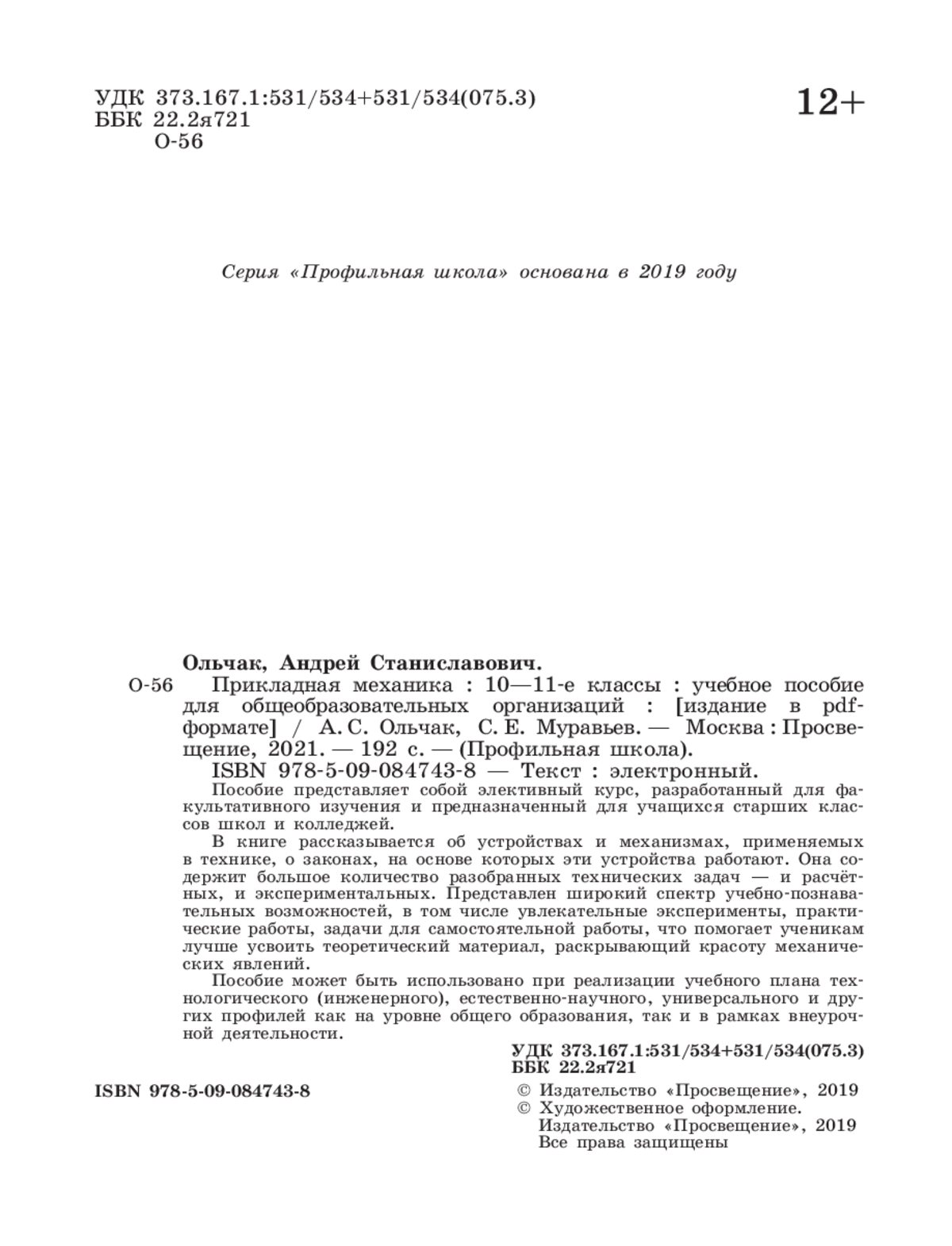 УДК 373.167.1:531/534+531/534(075.3)
ББК 22.2я721
О-56

12+

Серия «Профильная школа» основана в 2019 году

Ольчак, Андрей Станиславович.

О-56 Прикладная механика : 10—11-е классы : учебное пособие для общеобразовательных организаций : [издание в pdf-формате] / А. С. Ольчак, С. Е. Муравьев. — Москва : Просвещение, 2021. — 192 с. — (Профильная школа).

ISBN 978-5-09-084743-8 — Текст : электронный.

Пособие представляет собой элективный курс, разработанный для факультативного изучения и предназначенный для учащихся старших классов школ и колледжей.

В книге рассказывается об устройствах и механизмах, применяемых в технике, о законах, на основе которых эти устройства работают. Она содержит большое количество разобранных технических задач — и расчётных, и экспериментальных. Представлен широкий спектр учебно-познавательных возможностей, в том числе увлекательные эксперименты, практические работы, задачи для самостоятельной работы, что помогает ученикам лучше усвоить теоретический материал, раскрывающий красоту механических явлений.

Пособие может быть использовано при реализации учебного плана технологического (инженерного), естественно-научного, универсального и других профилей как на уровне общего образования, так и в рамках внеурочной деятельности.

УДК 373.167.1:531/534+531/534(075.3)
ББК 22.2я721

ISBN 978-5-09-084743-8

© Издательство «Просвещение», 2019
© Художественное оформление.
Издательство «Просвещение», 2019
Все права защищены